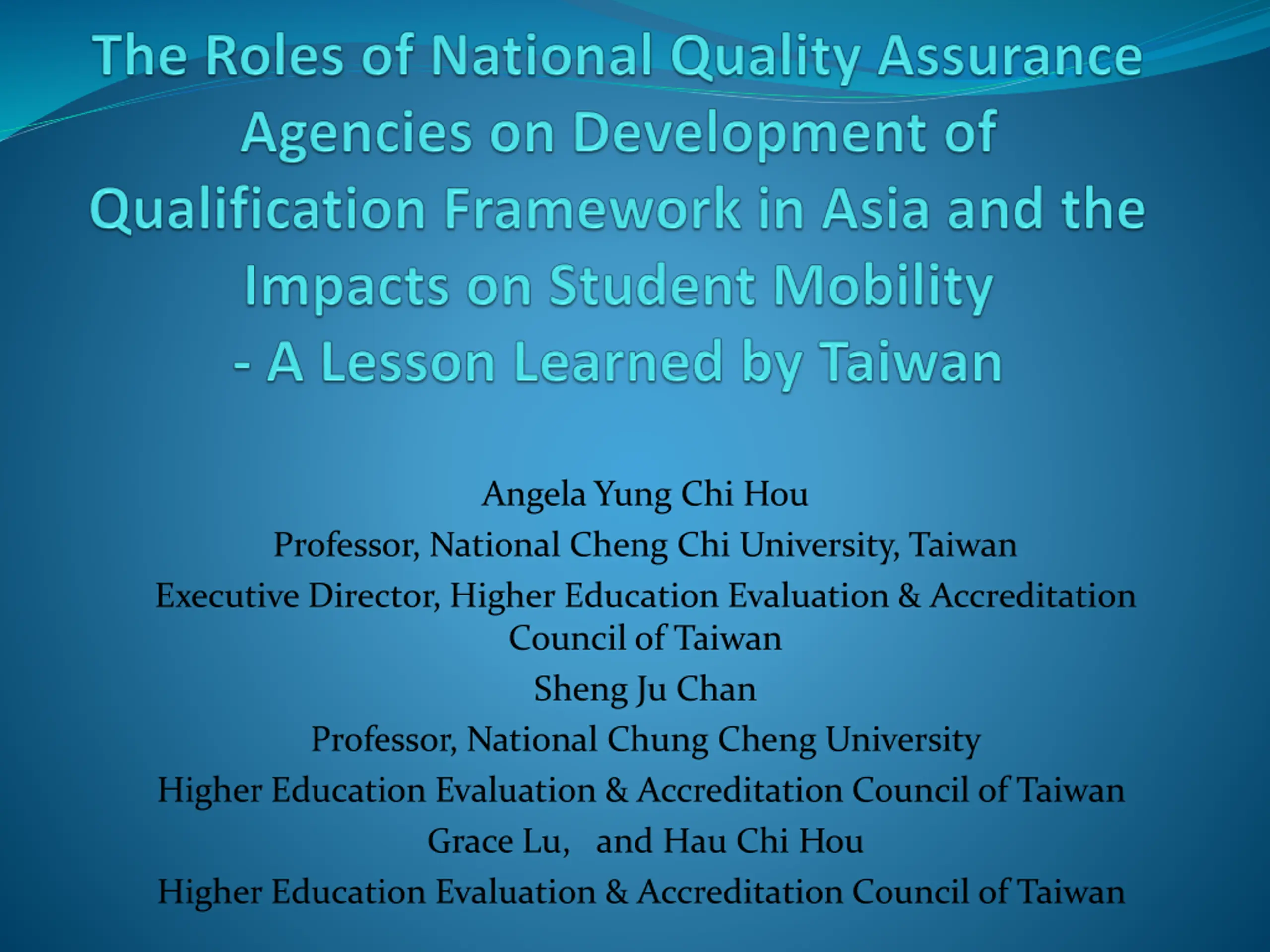 The Roles of National Quality Assurance Agencies on Development of Qualification Framework in Asia and the Impacts on Student Mobility
- A Lesson Learned by Taiwan

Angela Yung Chi Hou
Professor, National Cheng Chi University, Taiwan
Executive Director, Higher Education Evaluation & Accreditation Council of Taiwan
Sheng Ju Chan
Professor, National Chung Cheng University
Higher Education Evaluation & Accreditation Council of Taiwan
Grace Lu, and Hau Chi Hou
Higher Education Evaluation & Accreditation Council of Taiwan